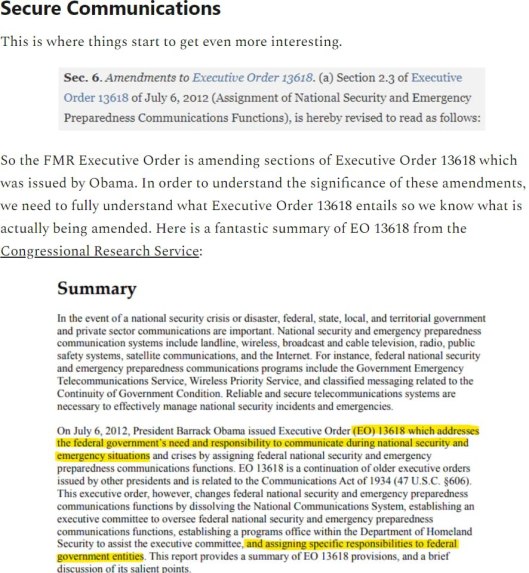 Secure Communications

This is where things start to get even more interesting.

Sec. 6. Amendments to Executive Order 13618. (a) Section 2.3 of Executive Order 13618 of July 6, 2012 (Assignment of National Security and Emergency Preparedness Communications Functions), is hereby revised to read as follows:

So the FMR Executive Order is amending sections of Executive Order 13618 which was issued by Obama. In order to understand the significance of these amendments, we need to fully understand what Executive Order 13618 entails so we know what is actually being amended. Here is a fantastic summary of EO 13618 from the Congressional Research Service:

Summary

In the event of a national security crisis or disaster, federal, state, local, and territorial government and private sector communications are important. National security and emergency preparedness communication systems include landline, wireless, broadcast and cable television, radio, public safety systems, satellite communications, and the Internet. For instance, federal national security and emergency preparedness communications programs include the Government Emergency Telecommunications Service, Wireless Priority Service, and classified messaging related to the Continuity of Government Condition. Reliable and secure telecommunications systems are necessary to effectively manage national security incidents and emergencies.

On July 6, 2012, President Barrack Obama issued Executive Order (EO) 13618 which addresses the federal government's need and responsibility to communicate during national security and emergency situations and crises by assigning federal national security and emergency preparedness communications functions. EO 13618 is a continuation of older executive orders issued by other presidents and is related to the Communications Act of 1934 (47 U.S.C. §606). This executive order, however, changes federal national security and emergency preparedness communications functions by dissolving the National Communications System, establishing an executive committee to oversee federal national security and emergency preparedness communications functions, establishing a programs office within the Department of Homeland Security to assist the executive committee, and assigning specific responsibilities to federal government entities. This report provides a summary of EO 13618 provisions, and a brief discussion of its salient points.